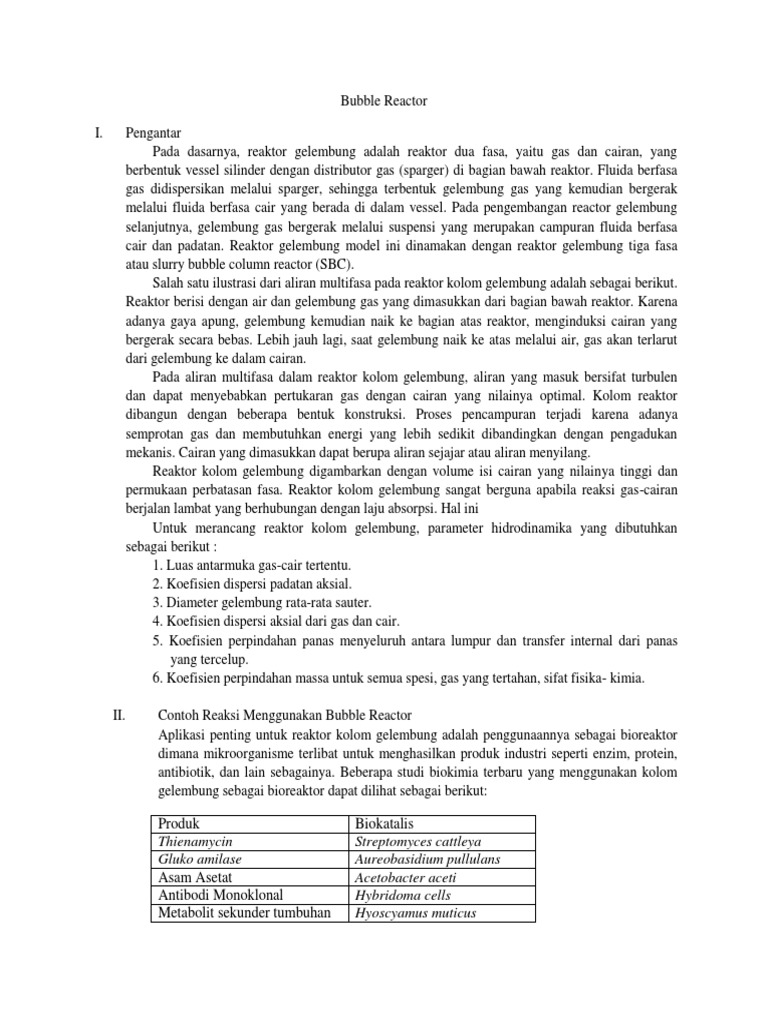 Bubble Reactor

I. Pengantar

Pada dasarnya, reaktor gelembung adalah reaktor dua fasa, yaitu gas dan cairan, yang berbentuk vessel silinder dengan distributor gas (sparger) di bagian bawah reaktor. Fluida berfasa gas didispersikan melalui sparger, sehingga terbentuk gelembung gas yang kemudian bergerak melalui fluida berfasa cair yang berada di dalam vessel. Pada pengembangan reactor gelembung selanjutnya, gelembung gas bergerak melalui suspensi yang merupakan campuran fluida berfasa cair dan padatan. Reaktor gelembung model ini dinamakan dengan reaktor gelembung tiga fasa atau slurry bubble column reactor (SBC).

Salah satu ilustrasi dari aliran multifasa pada reaktor kolom gelembung adalah sebagai berikut. Reaktor berisi dengan air dan gelembung gas yang dimasukkan dari bagian bawah reaktor. Karena adanya gaya apung, gelembung kemudian naik ke bagian atas reaktor, menginduksi cairan yang bergerak secara bebas. Lebih jauh lagi, saat gelembung naik ke atas melalui air, gas akan terlarut dari gelembung ke dalam cairan.

Pada aliran multifasa dalam reaktor kolom gelembung, aliran yang masuk bersifat turbulen dan dapat menyebabkan pertukaran gas dengan cairan yang nilainya optimal. Kolom reaktor dibangun dengan beberapa bentuk konstruksi. Proses pencampuran terjadi karena adanya semprotan gas dan membutuhkan energi yang lebih sedikit dibandingkan dengan pengadukan mekanis. Cairan yang dimasukkan dapat berupa aliran sejajar atau aliran menyilang.

Reaktor kolom gelembung digambarkan dengan volume isi cairan yang nilainya tinggi dan permukaan perbatasan fasa. Reaktor kolom gelembung sangat berguna apabila reaksi gas-cairan berjalan lambat yang berhubungan dengan laju absorpsi. Hal ini

Untuk merancang reaktor kolom gelembung, parameter hidrodinamika yang dibutuhkan sebagai berikut :
1. Luas antarmuka gas-cair tertentu.
2. Koefisien dispersi padatan aksial.
3. Diameter gelembung rata-rata sauter.
4. Koefisien dispersi aksial dari gas dan cair.
5. Koefisien perpindahan panas menyeluruh antara lumpur dan transfer internal dari panas yang tercelup.
6. Koefisien perpindahan massa untuk semua spesi, gas yang tertahan, sifat fisika- kimia.

II. Contoh Reaksi Menggunakan Bubble Reactor

Aplikasi penting untuk reaktor kolom gelembung adalah penggunaannya sebagai bioreaktor dimana mikroorganisme terlibat untuk menghasilkan produk industri seperti enzim, protein, antibiotik, dan lain sebagainya. Beberapa studi biokimia terbaru yang menggunakan kolom gelembung sebagai bioreaktor dapat dilihat sebagai berikut:

| Produk | Biokatalis |
|---|---|
| Thienamycin | Streptomyces cattleya |
| Gluko amilase | Aureobasidium pullulans |
| Asam Asetat | Acetobacter aceti |
| Antibodi Monoklonal | Hybridoma cells |
| Metabolit sekunder tumbuhan | Hyoscyamus muticus |